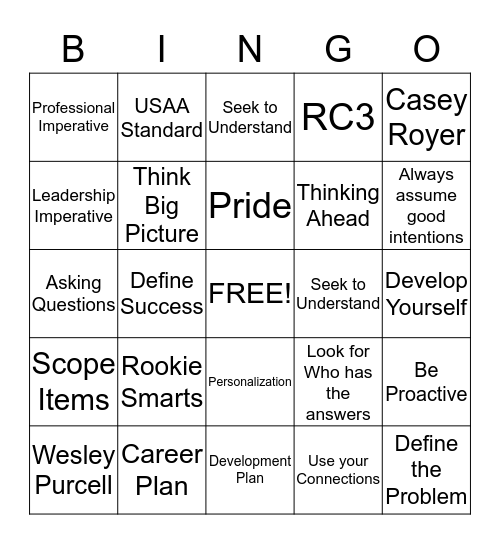 | B | I | N | G | O |
|---|---|---|---|---|
| Professional Imperative | USAA Standard | Seek to Understand | RC3 | Casey Royer |
| Leadership Imperative | Think Big Picture | Pride | Thinking Ahead | Always assume good intentions |
| Asking Questions | Define Success | FREE! | Seek to Understand | Develop Yourself |
| Scope Items | Rookie Smarts | Personalization | Look for Who has the answers | Be Proactive |
| Wesley Purcell | Career Plan | Development Plan | Use your Connections | Define the Problem |